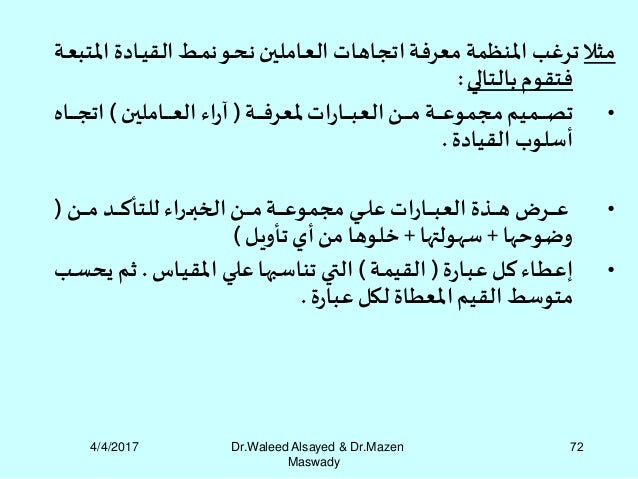 مثلا ترغب المنظمة معرفة اتجاهات العاملين نحو نمط القيادة المتبعة فتقوم بالتالي :

• تصميم مجموعة من العبارات لمعرفة ( آراء العاملين ) اتجاه أسلوب القيادة .

• عرض هذة العبارات علي مجموعة من الخبراء للتأكد من ( وضوحها + سهولتها + خلوها من أي تأويل )

• إعطاء كل عبارة ( القيمة ) التي تناسبها علي المقياس . ثم يحسب متوسط القيم المعطاة لكل عبارة .

4/4/2017 Dr.Waleed Alsayed & Dr.Mazen Maswady 72